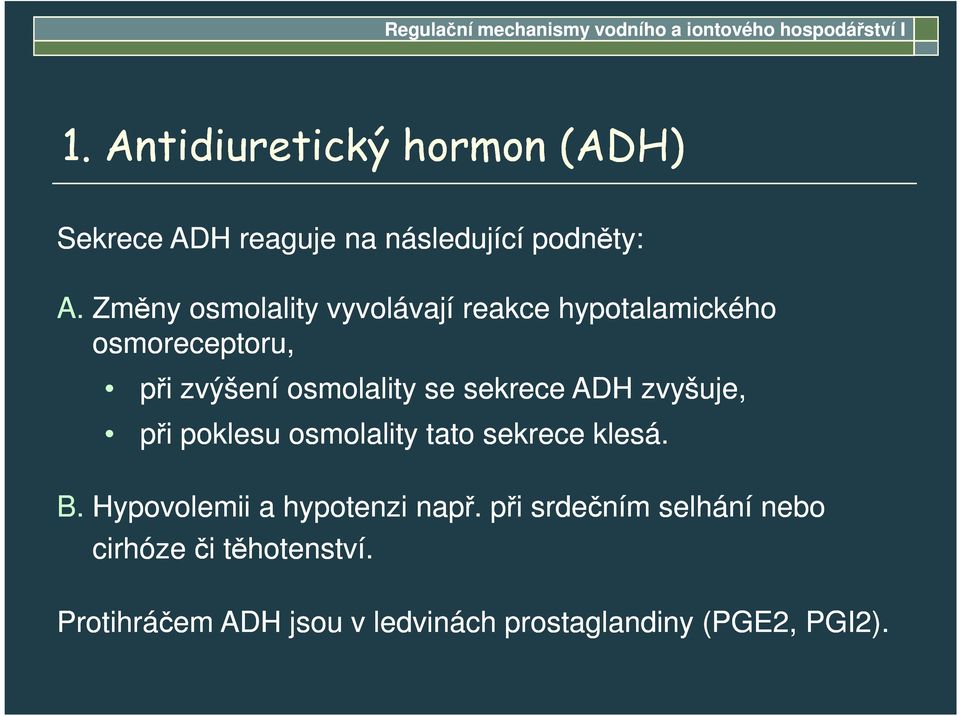 Regulační mechanismy vodního a iontového hospodářství I

1. Antidiuretický hormon (ADH)

Sekrece ADH reaguje na následující podněty:

A. Změny osmolality vyvolávají reakce hypotalamického osmoreceptoru,

• při zvýšení osmolality se sekrece ADH zvyšuje,
• při poklesu osmolality tato sekrece klesá.

B. Hypovolemii a hypotenzi např. při srdečním selhání nebo cirhóze či těhotenství.

Protihráčem ADH jsou v ledvinách prostaglandiny (PGE2, PGI2).